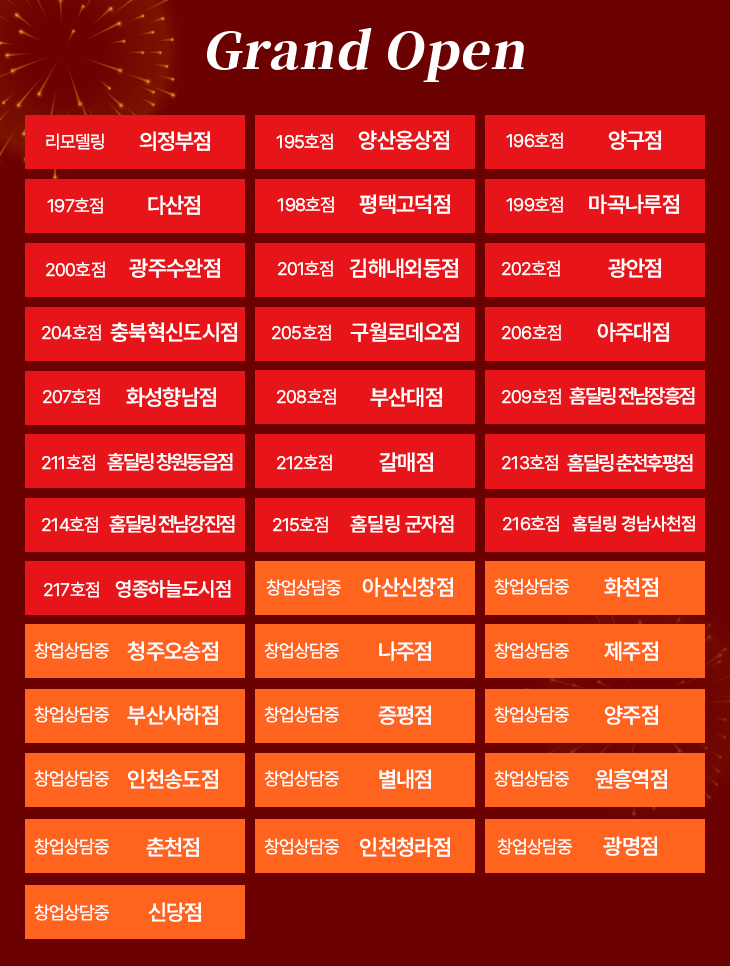 Grand Open

리모델링 의정부점

195호점 양산웅상점

196호점 양구점

197호점 다산점

198호점 평택고덕점

199호점 마곡나루점

200호점 광주수완점

201호점 김해내외동점

202호점 광안점

204호점 충북혁신도시점

205호점 구월로데오점

206호점 아주대점

207호점 화성향남점

208호점 부산대점

209호점 홈딜링 전남장흥점

211호점 홈딜링 창원동읍점

212호점 갈매점

213호점 홈딜링 춘천후평점

214호점 홈딜링 전남강진점

215호점 홈딜링 군자점

216호점 홈딜링 경남사천점

217호점 영종하늘도시점

창업상담중 아산신창점

창업상담중 화천점

창업상담중 청주오송점

창업상담중 나주점

창업상담중 제주점

창업상담중 부산사하점

창업상담중 증평점

창업상담중 양주점

창업상담중 인천송도점

창업상담중 별내점

창업상담중 원흥역점

창업상담중 춘천점

창업상담중 인천청라점

창업상담중 광명점

창업상담중 신당점